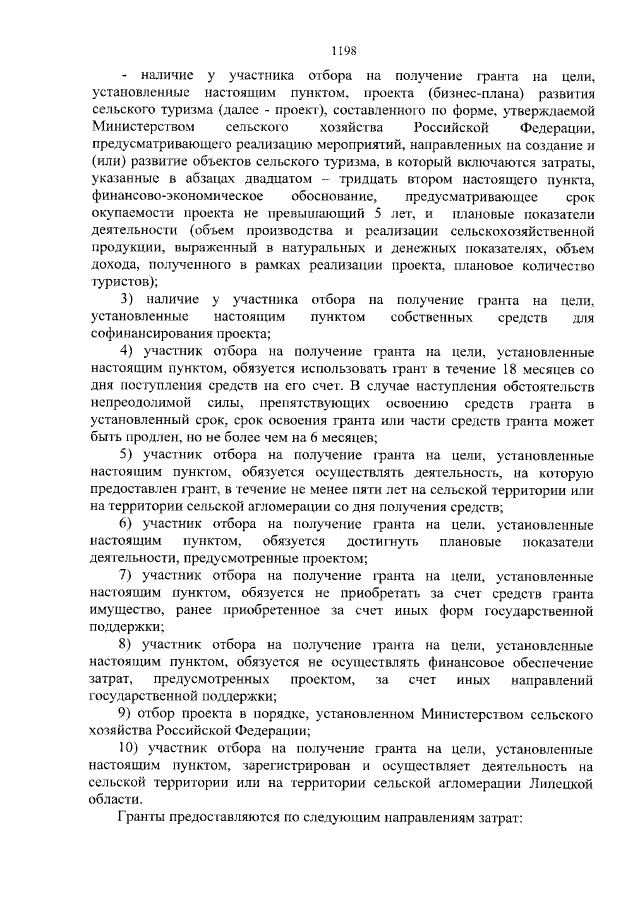 1198

- наличие у участника отбора на получение гранта на цели, установленные настоящим пунктом, проекта (бизнес-плана) развития сельского туризма (далее - проект), составленного по форме, утверждаемой Министерством сельского хозяйства Российской Федерации, предусматривающего реализацию мероприятий, направленных на создание и (или) развитие объектов сельского туризма, в который включаются затраты, указанные в абзацах двадцатом – тридцать втором настоящего пункта, финансово-экономическое обоснование, предусматривающее срок окупаемости проекта не превышающий 5 лет, и плановые показатели деятельности (объем производства и реализации сельскохозяйственной продукции, выраженный в натуральных и денежных показателях, объем дохода, полученного в рамках реализации проекта, плановое количество туристов);

3) наличие у участника отбора на получение гранта на цели, установленные настоящим пунктом собственных средств для софинансирования проекта;

4) участник отбора на получение гранта на цели, установленные настоящим пунктом, обязуется использовать грант в течение 18 месяцев со дня поступления средств на его счет. В случае наступления обстоятельств непреодолимой силы, препятствующих освоению средств гранта в установленный срок, срок освоения гранта или части средств гранта может быть продлен, но не более чем на 6 месяцев;

5) участник отбора на получение гранта на цели, установленные настоящим пунктом, обязуется осуществлять деятельность, на которую предоставлен грант, в течение не менее пяти лет на сельской территории или на территории сельской агломерации со дня получения средств;

6) участник отбора на получение гранта на цели, установленные настоящим пунктом, обязуется достигнуть плановые показатели деятельности, предусмотренные проектом;

7) участник отбора на получение гранта на цели, установленные настоящим пунктом, обязуется не приобретать за счет средств гранта имущество, ранее приобретенное за счет иных форм государственной поддержки;

8) участник отбора на получение гранта на цели, установленные настоящим пунктом, обязуется не осуществлять финансовое обеспечение затрат, предусмотренных проектом, за счет иных направлений государственной поддержки;

9) отбор проекта в порядке, установленном Министерством сельского хозяйства Российской Федерации;

10) участник отбора на получение гранта на цели, установленные настоящим пунктом, зарегистрирован и осуществляет деятельность на сельской территории или на территории сельской агломерации Липецкой области.

Гранты предоставляются по следующим направлениям затрат: